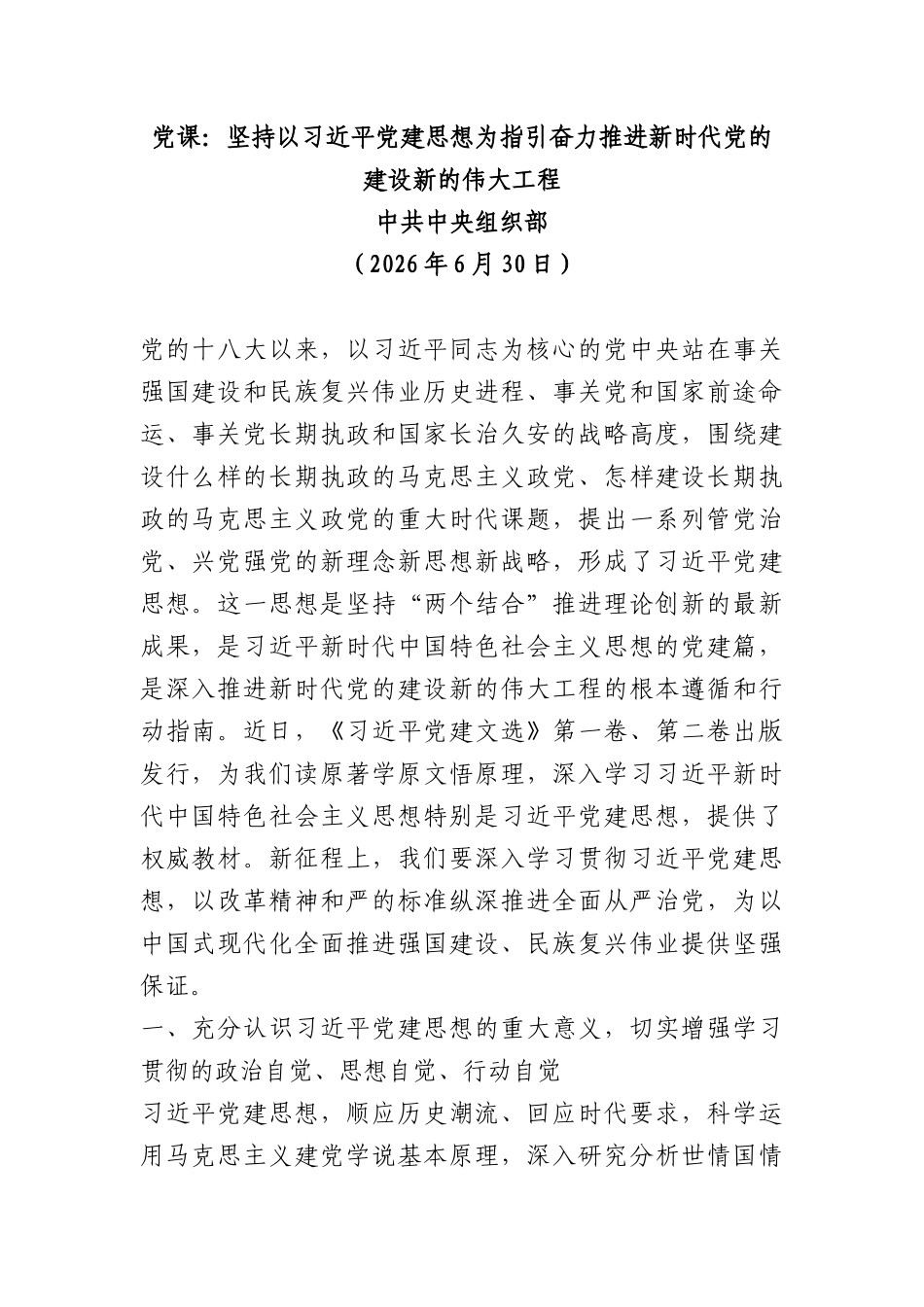 党课：坚持以习近平党建思想为指引奋力推进新时代党的建设新的伟大工程
中共中央组织部
（2026年6月30日）

党的十八大以来，以习近平同志为核心的党中央站在事关强国建设和民族复兴伟业历史进程、事关党和国家前途命运、事关党长期执政和国家长治久安的战略高度，围绕建设什么样的长期执政的马克思主义政党、怎样建设长期执政的马克思主义政党的重大时代课题，提出一系列管党治党、兴党强党的新理念新思想新战略，形成了习近平党建思想。这一思想是坚持“两个结合”推进理论创新的最新成果，是习近平新时代中国特色社会主义思想的党建篇，是深入推进新时代党的建设新的伟大工程的根本遵循和行动指南。近日，《习近平党建文选》第一卷、第二卷出版发行，为我们读原著学原文悟原理，深入学习习近平新时代中国特色社会主义思想特别是习近平党建思想，提供了权威教材。新征程上，我们要深入学习贯彻习近平党建思想，以改革精神和严的标准纵深推进全面从严治党，为以中国式现代化全面推进强国建设、民族复兴伟业提供坚强保证。
一、充分认识习近平党建思想的重大意义，切实增强学习贯彻的政治自觉、思想自觉、行动自觉
习近平党建思想，顺应历史潮流、回应时代要求，科学运用马克思主义建党学说基本原理，深入研究分析世情国情